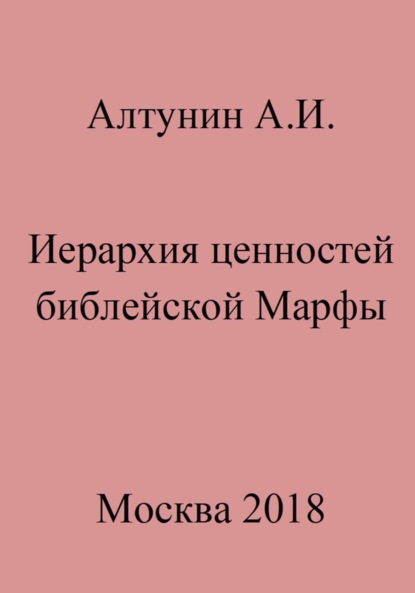 Алтунин А.И.

Иерархия ценностей библейской Марфы

Москва 2018